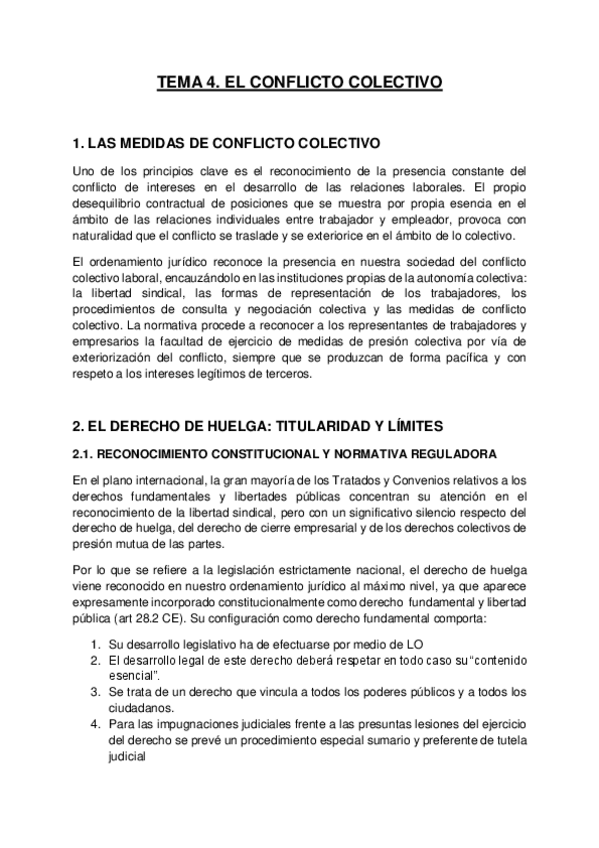 TEMA 4. EL CONFLICTO COLECTIVO

1. LAS MEDIDAS DE CONFLICTO COLECTIVO

Uno de los principios clave es el reconocimiento de la presencia constante del conflicto de intereses en el desarrollo de las relaciones laborales. El propio desequilibrio contractual de posiciones que se muestra por propia esencia en el ámbito de las relaciones individuales entre trabajador y empleador, provoca con naturalidad que el conflicto se traslade y se exteriorice en el ámbito de lo colectivo.

El ordenamiento jurídico reconoce la presencia en nuestra sociedad del conflicto colectivo laboral, encauzándolo en las instituciones propias de la autonomía colectiva: la libertad sindical, las formas de representación de los trabajadores, los procedimientos de consulta y negociación colectiva y las medidas de conflicto colectivo. La normativa procede a reconocer a los representantes de trabajadores y empresarios la facultad de ejercicio de medidas de presión colectiva por vía de exteriorización del conflicto, siempre que se produzcan de forma pacífica y con respeto a los intereses legítimos de terceros.

2. EL DERECHO DE HUELGA: TITULARIDAD Y LÍMITES

2.1. RECONOCIMIENTO CONSTITUCIONAL Y NORMATIVA REGULADORA

En el plano internacional, la gran mayoría de los Tratados y Convenios relativos a los derechos fundamentales y libertades públicas concentran su atención en el reconocimiento de la libertad sindical, pero con un significativo silencio respecto del derecho de huelga, del derecho de cierre empresarial y de los derechos colectivos de presión mutua de las partes.

Por lo que se refiere a la legislación estrictamente nacional, el derecho de huelga viene reconocido en nuestro ordenamiento jurídico al máximo nivel, ya que aparece expresamente incorporado constitucionalmente como derecho fundamental y libertad pública (art 28.2 CE). Su configuración como derecho fundamental comporta:

1. Su desarrollo legislativo ha de efectuarse por medio de LO
2. El desarrollo legal de este derecho deberá respetar en todo caso su “contenido esencial”.
3. Se trata de un derecho que vincula a todos los poderes públicos y a todos los ciudadanos.
4. Para las impugnaciones judiciales frente a las presuntas lesiones del ejercicio del derecho se prevé un procedimiento especial sumario y preferente de tutela judicial